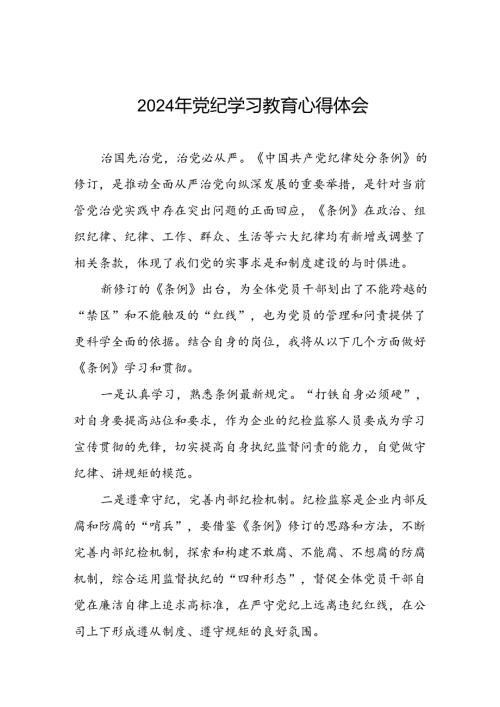 2024年党纪学习教育心得体会

治国先治党，治党必从严。《中国共产党纪律处分条例》的修订，是推动全面从严治党向纵深发展的重要举措，是针对当前管党治党实践中存在突出问题的正面回应，《条例》在政治、组织纪律、纪律、工作、群众、生活等六大纪律均有新增或调整了相关条款，体现了我们党的实事求是和制度建设的与时俱进。

新修订的《条例》出台，为全体党员干部划出了不能跨越的“禁区”和不能触及的“红线”，也为党员的管理和问责提供了更科学全面的依据。结合自身的岗位，我将从以下几个方面做好《条例》学习和贯彻。

一是认真学习，熟悉条例最新规定。“打铁自身必须硬”，对自身要提高站位和要求，作为企业的纪检监察人员要成为学习宣传贯彻的先锋，切实提高自身执纪监督问责的能力，自觉做守纪律、讲规矩的模范。

二是遵章守纪，完善内部纪检机制。纪检监察是企业内部反腐和防腐的“哨兵”，要借鉴《条例》修订的思路和方法，不断完善内部纪检机制，探索和构建不敢腐、不能腐、不想腐的防腐机制，综合运用监督执纪的“四种形态”，督促全体党员干部自觉在廉洁自律上追求高标准，在严守党纪上远离违纪红线，在公司上下形成遵从制度、遵守规矩的良好氛围。